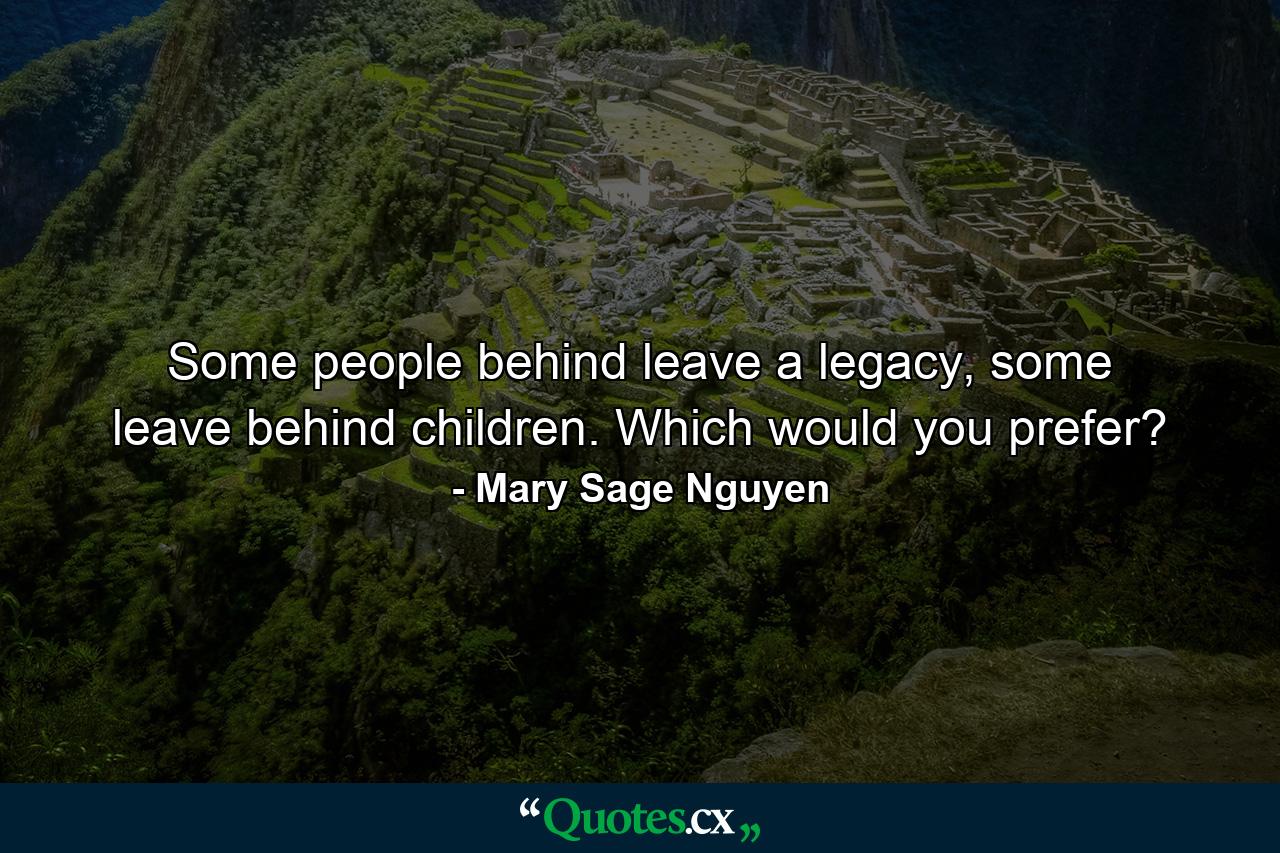 Some people behind leave a legacy, some leave behind children. Which would you prefer?

- Mary Sage Nguyen

“Quotes.cx„